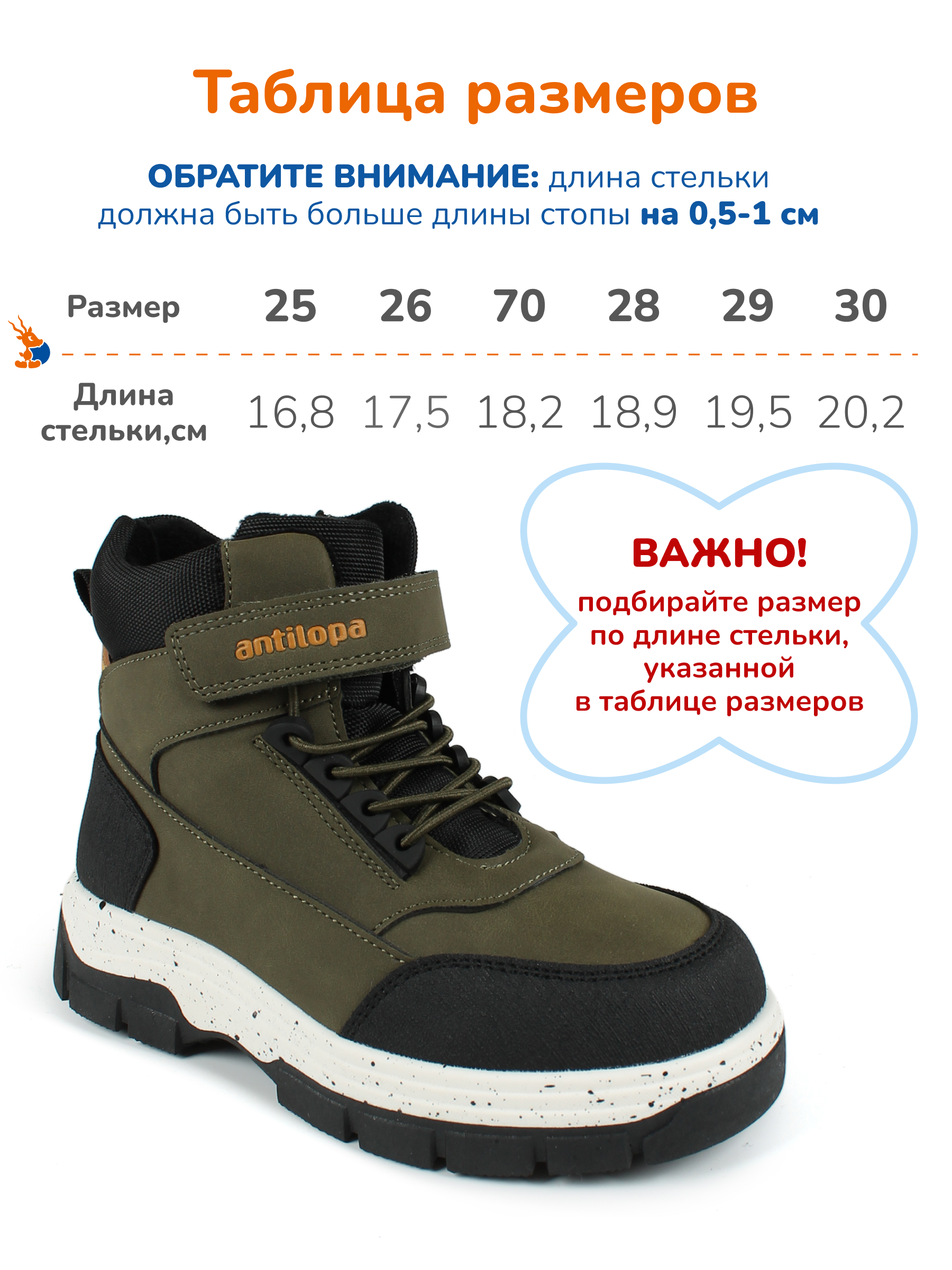 Таблица размеров

ОБРАТИТЕ ВНИМАНИЕ: длина стельки должна быть больше длины стопы на 0,5-1 см

| Размер | 25 | 26 | 70 | 28 | 29 | 30 |
|---|---|---|---|---|---|---|
| Длина стельки,см | 16,8 | 17,5 | 18,2 | 18,9 | 19,5 | 20,2 |

antilopa

ВАЖНО!
подбирайте размер по длине стельки, указанной в таблице размеров